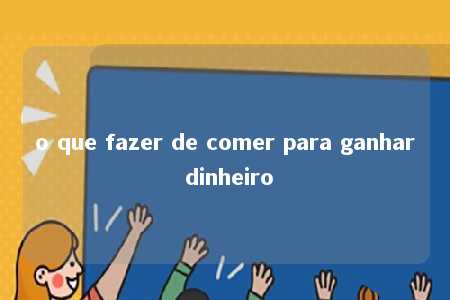 o que fazer de comer para ganhar dinheiro